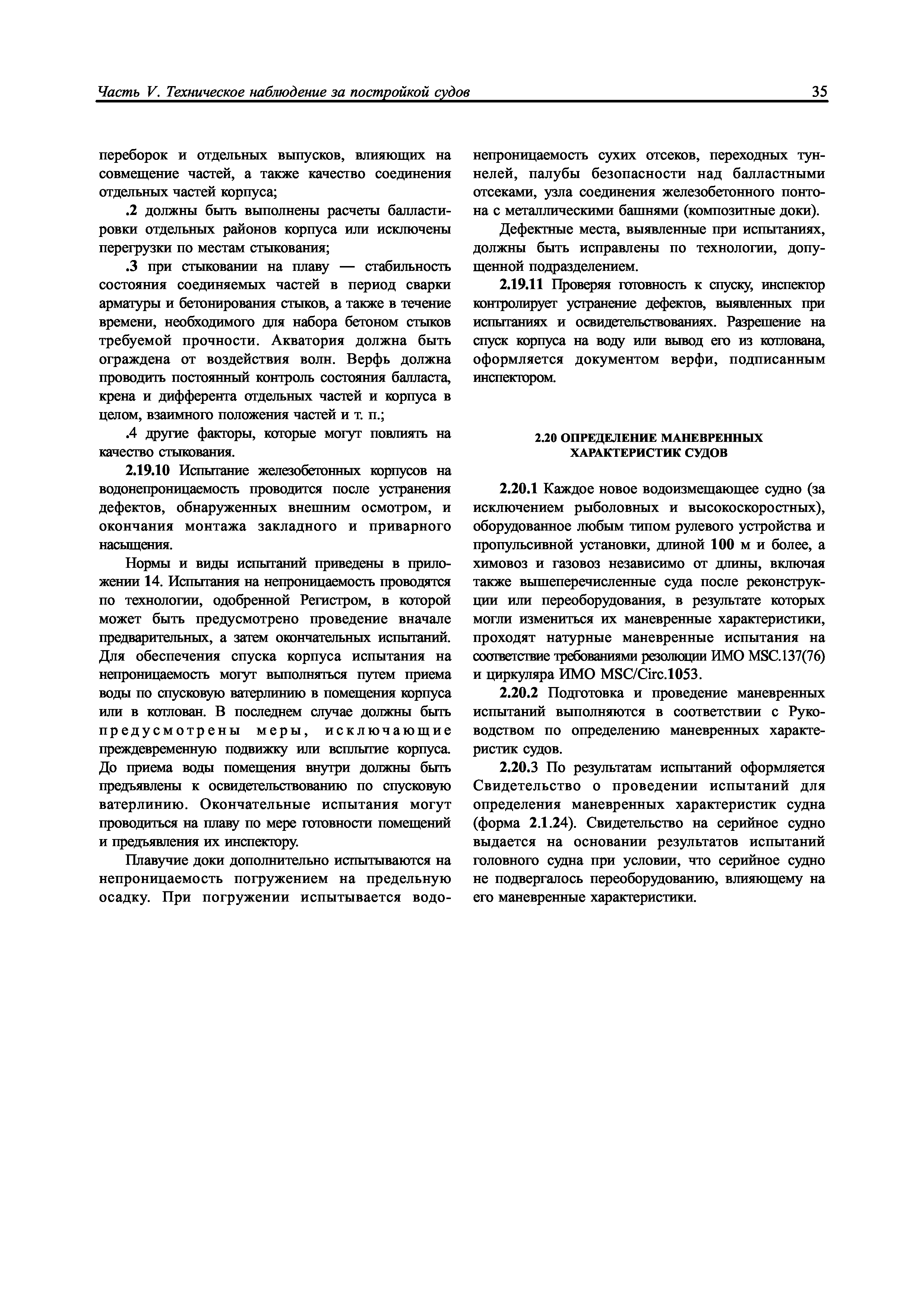 Часть V. Техническое наблюдение за постройкой судов 35

переборок и отдельных выпусков, влияющих на совмещение частей, а также качество соединения отдельных частей корпуса;

.2 должны быть выполнены расчеты балластировки отдельных районов корпуса или исключены перегрузки по местам стыкования;

.3 при стыковании на плаву — стабильность состояния соединяемых частей в период сварки арматуры и бетонирования стыков, а также в течение времени, необходимого для набора бетоном стыков требуемой прочности. Акватория должна быть ограждена от воздействия волн. Верфь должна проводить постоянный контроль состояния балласта, крена и дифферента отдельных частей и корпуса в целом, взаимного положения частей и т. п.;

.4 другие факторы, которые могут повлиять на качество стыкования.

2.19.10 Испытание железобетонных корпусов на водонепроницаемость проводится после устранения дефектов, обнаруженных внешним осмотром, и окончания монтажа закладного и приварного насыщения.

Нормы и виды испытаний приведены в приложении 14. Испытания на непроницаемость проводятся по технологии, одобренной Регистром, в которой может быть предусмотрено проведение вначале предварительных, а затем окончательных испытаний. Для обеспечения спуска корпуса испытания на непроницаемость могут выполняться путем приема воды по спусковую ватерлинию в помещения корпуса или в котлован. В последнем случае должны быть предусмотрены меры, исключающие преждевременную подвижку или всплытие корпуса. До приема воды помещения внутри должны быть предъявлены к освидетельствованию по спусковую ватерлинию. Окончательные испытания могут проводиться на плаву по мере готовности помещений и предъявления их инспектору.

Плавучие доки дополнительно испытываются на непроницаемость погружением на предельную осадку. При погружении испытывается водонепроницаемость сухих отсеков, переходных туннелей, палубы безопасности над балластными отсеками, узла соединения железобетонного понтона с металлическими башнями (композитные доки).

Дефектные места, выявленные при испытаниях, должны быть исправлены по технологии, допущенной подразделением.

2.19.11 Проверяя готовность к спуску, инспектор контролирует устранение дефектов, выявленных при испытаниях и освидетельствованиях. Разрешение на спуск корпуса на воду или вывод его из котлована, оформляется документом верфи, подписанным инспектором.

2.20 ОПРЕДЕЛЕНИЕ МАНЕВРЕННЫХ ХАРАКТЕРИСТИК СУДОВ

2.20.1 Каждое новое водоизмещающее судно (за исключением рыболовных и высокоскоростных), оборудованное любым типом рулевого устройства и пропульсивной установки, длиной 100 м и более, а химовоз и газовоз независимо от длины, включая также вышеперечисленные суда после реконструкции или переоборудования, в результате которых могли измениться их маневренные характеристики, проходят натурные маневренные испытания на соответствие требованиями резолюции ИМО MSC.137(76) и циркуляра ИМО MSC/Circ.1053.

2.20.2 Подготовка и проведение маневренных испытаний выполняются в соответствии с Руководством по определению маневренных характеристик судов.

2.20.3 По результатам испытаний оформляется Свидетельство о проведении испытаний для определения маневренных характеристик судна (форма 2.1.24). Свидетельство на серийное судно выдается на основании результатов испытаний головного судна при условии, что серийное судно не подвергалось переоборудованию, влияющему на его маневренные характеристики.